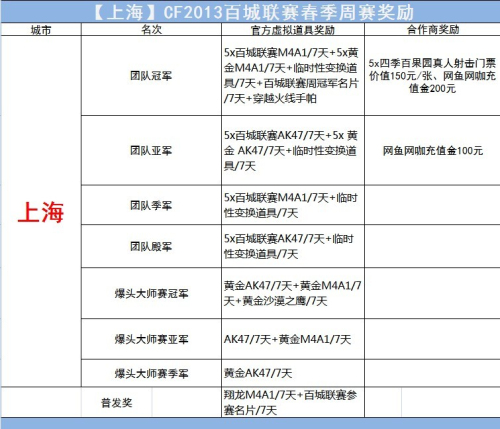 【上海】CF2013百城联赛春季周赛奖励

| 城市 | 名次 | 官方虚拟道具奖励 | 合作商奖励 |
|---|---|---|---|
| 上海 | 团队冠军 | 5x百城联赛M4A1/7天+5x黄金M4A1/7天+临时性变换道具/7天+百城联赛周冠军名片/7天+穿越火线手帕 | 5x四季百果园真人射击门票价值150元/张、网鱼网咖充值金200元 |
| | 团队亚军 | 5x百城联赛AK47/7天+5x 黄金 AK47/7天+临时性变换道具/7天 | 网鱼网咖充值金100元 |
| | 团队季军 | 5x百城联赛M4A1/7天+临时性变换道具/7天 | |
| | 团队殿军 | 5x百城联赛AK47/7天+临时性变换道具/7天 | |
| | 爆头大师赛冠军 | 黄金AK47/7天+黄金M4A1/7天+黄金沙漠之鹰/7天 | |
| | 爆头大师赛亚军 | AK47/7天+黄金M4A1/7天 | |
| | 爆头大师赛季军 | 黄金AK47/7天 | |
| | 普发奖 | 翔龙M4A1/7天+百城联赛参赛名片/7天 | |